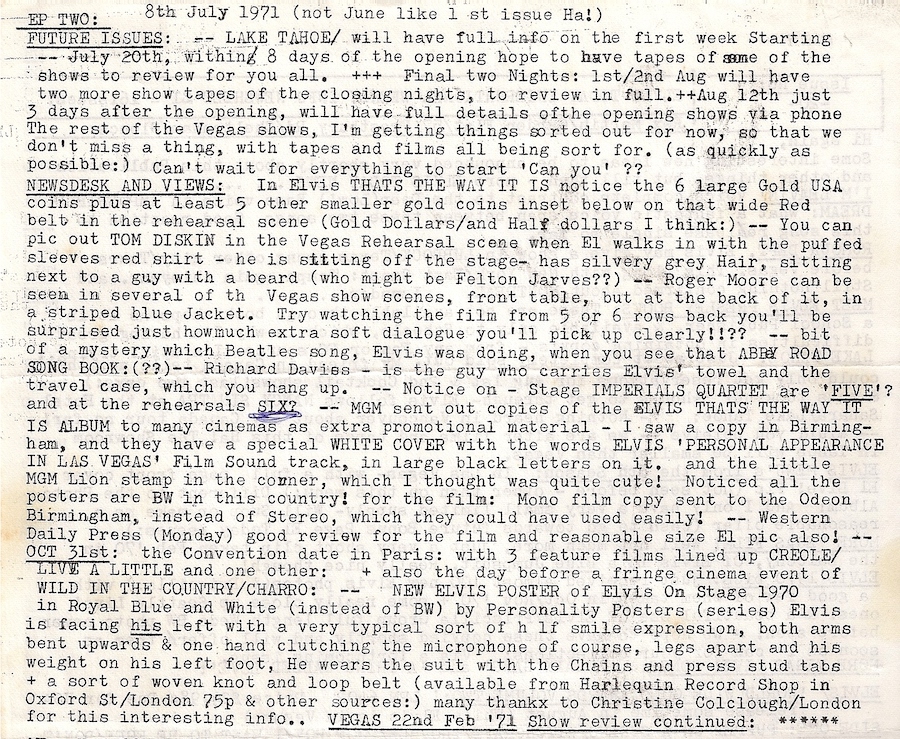 EP TWO: 8th July 1971 (not June like 1 st issue Ha!)
FUTURE ISSUES: -- LAKE TAHOE/ will have full info on the first week Starting -- July 20th, withing 8 days of the opening hope to have tapes of some of the shows to review for you all. +++ Final two Nights: 1st/2nd Aug will have two more show tapes of the closing nights, to review in full.++Aug 12th just 3 days after the opening, will have full details ofthe opening shows via phone The rest of the Vegas shows, I'm getting things sorted out for now, so that we don't miss a thing, with tapes and films all being sort for. (as quickly as possible:) Can't wait for everything to start 'Can you' ??
NEWSDESK AND VIEWS: In Elvis THATS THE WAY IT IS notice the 6 large Gold USA coins plus at least 5 other smaller gold coins inset below on that wide Red belt in the rehearsal scene (Gold Dollars/and Half dollars I think:) -- You can pic out TOM DISKIN in the Vegas Rehearsal scene when El walks in with the puffed sleeves red shirt - he is sitting off the stage- has silvery grey Hair, sitting next to a guy with a beard (who might be Felton Jarves??) -- Roger Moore can be seen in several of th Vegas show scenes, front table, but at the back of it, in a striped blue Jacket. Try watching the film from 5 or 6 rows back you'll be surprised just howmuch extra soft dialogue you'll pick up clearly!!?? -- bit of a mystery which Beatles song, Elvis was doing, when you see that ABBY ROAD SONG BOOK:(??)-- Richard Daviss - is the guy who carries Elvis' towel and the travel case, which you hang up. -- Notice on - Stage IMPERIALS QUARTET are 'FIVE'? and at the rehearsals SIX? -- MGM sent out copies of the ELVIS THATS THE WAY IT IS ALBUM to many cinemas as extra promotional material - I saw a copy in Birmingham, and they have a special WHITE COVER with the words ELVIS 'PERSONAL APPEARANCE IN LAS VEGAS' Film Sound track, in large black letters on it. and the little MGM Lion stamp in the corner, which I thought was quite cute! Noticed all the posters are BW in this country! for the film: Mono film copy sent to the Odeon Birmingham, instead of Stereo, which they could have used easily! -- Western Daily Press (Monday) good review for the film and reasonable size El pic also! -- OCT 31st: the Convention date in Paris: with 3 feature films lined up CREOLE/ LIVE A LITTLE and one other: + also the day before a fringe cinema event of WILD IN THE COUNTRY/CHARRO: -- NEW ELVIS POSTER of Elvis On Stage 1970 in Royal Blue and White (instead of BW) by Personality Posters (series) Elvis is facing his left with a very typical sort of h lf smile expression, both arms bent upwards & one hand clutching the microphone of course, legs apart and his weight on his left foot, He wears the suit with the Chains and press stud tabs + a sort of woven knot and loop belt (available from Harlequin Record Shop in Oxford St/London 75p & other sources:) many thankx to Christine Colclough/London for this interesting info.. VEGAS 22nd Feb '71 Show review continued: ******